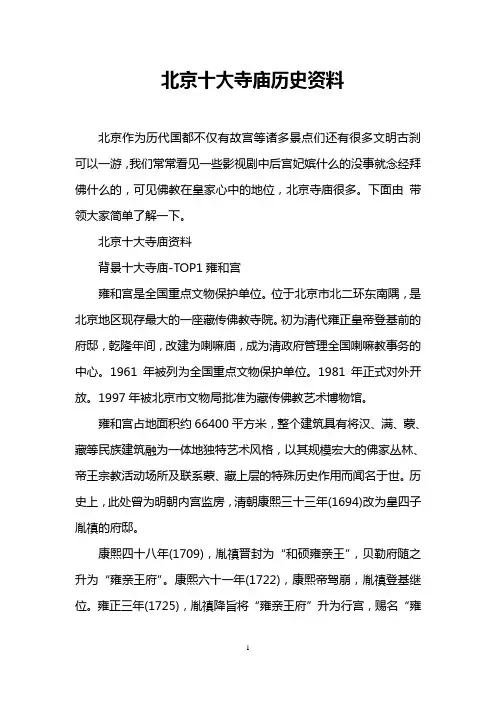 北京十大寺庙历史资料

北京作为历代国都不仅有故宫等诸多景点们还有很多文明古刹可以一游，我们常常看见一些影视剧中后宫妃嫔什么的没事就念经拜佛什么的，可见佛教在皇家心中的地位，北京寺庙很多。下面由 带领大家简单了解一下。

北京十大寺庙资料

背景十大寺庙-TOP1 雍和宫

雍和宫是全国重点文物保护单位。位于北京市北二环东南隅，是北京地区现存最大的一座藏传佛教寺院。初为清代雍正皇帝登基前的府邸，乾隆年间，改建为喇嘛庙，成为清政府管理全国喇嘛教事务的中心。1961 年被列为全国重点文物保护单位。1981 年正式对外开放。1997 年被北京市文物局批准为藏传佛教艺术博物馆。

雍和宫占地面积约 66400 平方米，整个建筑具有将汉、满、蒙、藏等民族建筑融为一体地独特艺术风格，以其规模宏大的佛家丛林、帝王宗教活动场所及联系蒙、藏上层的特殊历史作用而闻名于世。历史上，此处曾为明朝内宫监房，清朝康熙三十三年(1694)改为皇四子胤禛的府邸。

康熙四十八年(1709)，胤禛晋封为“和硕雍亲王”，贝勒府随之升为“雍亲王府”。康熙六十一年(1722)，康熙帝驾崩，胤禛登基继位。雍正三年(1725)，胤禛降旨将“雍亲王府”升为行宫，赐名“雍

1